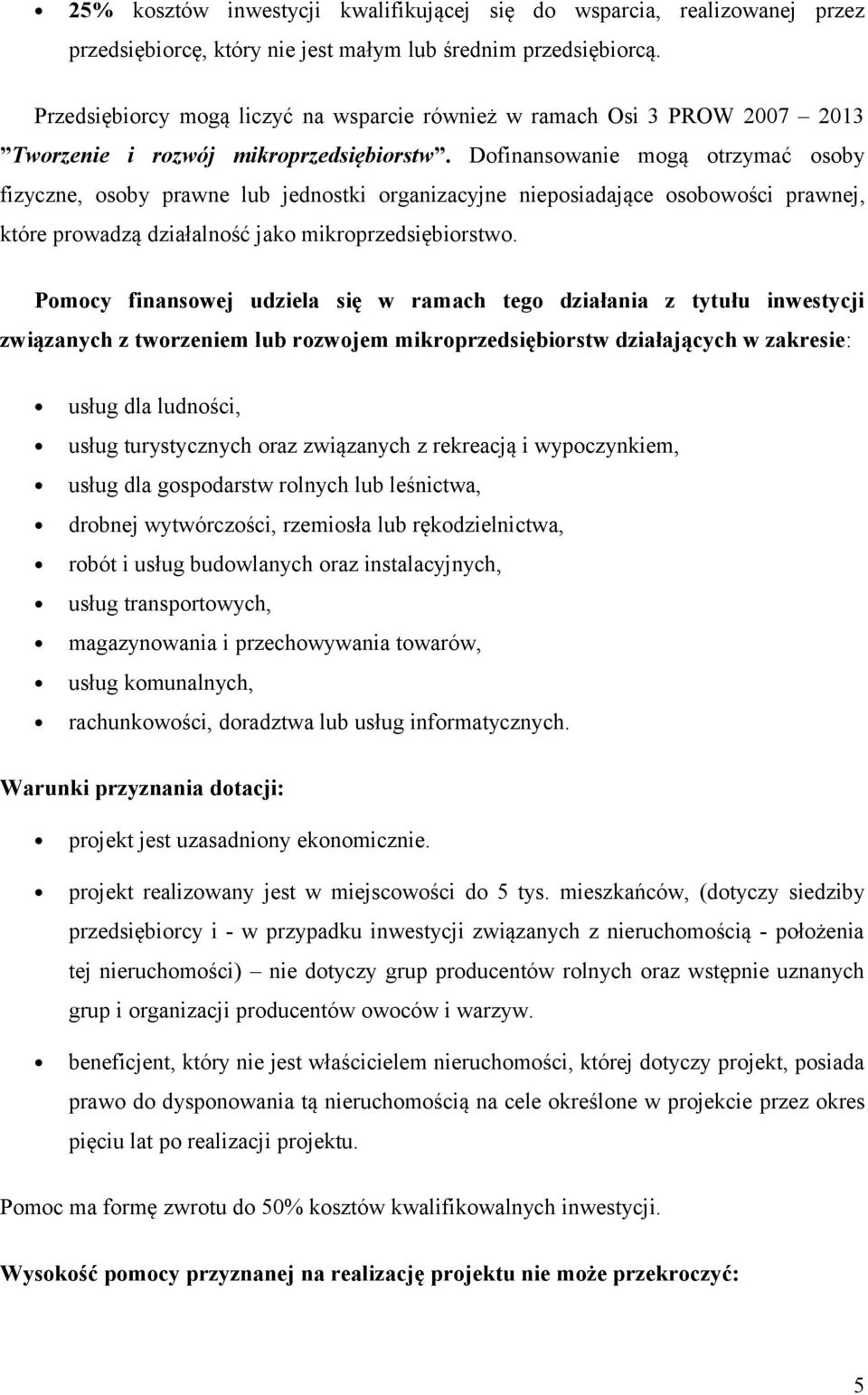 • 25% kosztów inwestycji kwalifikującej się do wsparcia, realizowanej przez przedsiębiorcę, który nie jest małym lub średnim przedsiębiorcą.

Przedsiębiorcy mogą liczyć na wsparcie również w ramach Osi 3 PROW 2007 – 2013 ”Tworzenie i rozwój mikroprzedsiębiorstw”. Dofinansowanie mogą otrzymać osoby fizyczne, osoby prawne lub jednostki organizacyjne nieposiadające osobowości prawnej, które prowadzą działalność jako mikroprzedsiębiorstwo.

Pomocy finansowej udziela się w ramach tego działania z tytułu inwestycji związanych z tworzeniem lub rozwojem mikroprzedsiębiorstw działających w zakresie:

• usług dla ludności,
• usług turystycznych oraz związanych z rekreacją i wypoczynkiem,
• usług dla gospodarstw rolnych lub leśnictwa,
• drobnej wytwórczości, rzemiosła lub rękodzielnictwa,
• robót i usług budowlanych oraz instalacyjnych,
• usług transportowych,
• magazynowania i przechowywania towarów,
• usług komunalnych,
• rachunkowości, doradztwa lub usług informatycznych.

Warunki przyznania dotacji:

• projekt jest uzasadniony ekonomicznie.
• projekt realizowany jest w miejscowości do 5 tys. mieszkańców, (dotyczy siedziby przedsiębiorcy i - w przypadku inwestycji związanych z nieruchomością - położenia tej nieruchomości) – nie dotyczy grup producentów rolnych oraz wstępnie uznanych grup i organizacji producentów owoców i warzyw.
• beneficjent, który nie jest właścicielem nieruchomości, której dotyczy projekt, posiada prawo do dysponowania tą nieruchomością na cele określone w projekcie przez okres pięciu lat po realizacji projektu.

Pomoc ma formę zwrotu do 50% kosztów kwalifikowalnych inwestycji.

Wysokość pomocy przyznanej na realizację projektu nie może przekroczyć:

5